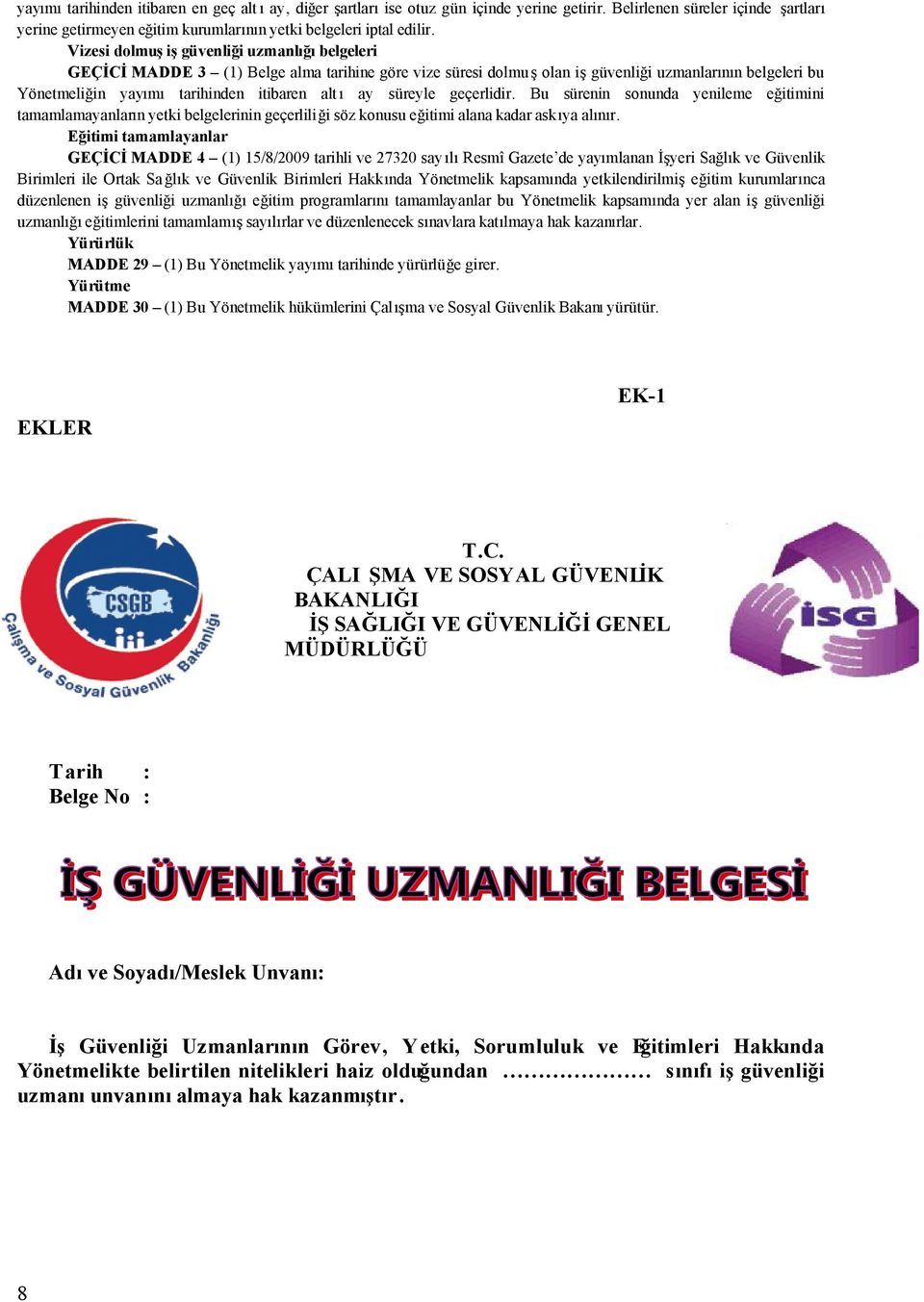 yayımı tarihinden itibaren en geç altı ay, diğer şartları ise otuz gün içinde yerine getirir. Belirlenen süreler içinde şartları yerine getirmeyen eğitim kurumlarının yetki belgeleri iptal edilir.

Vizesi dolmuş iş güvenliği uzmanlığı belgeleri

GEÇİCİ MADDE 3 – (1) Belge alma tarihine göre vize süresi dolmuş olan iş güvenliği uzmanlarının belgeleri bu Yönetmeliğin yayımı tarihinden itibaren altı ay süreyle geçerlidir. Bu sürenin sonunda yenileme eğitimini tamamlamayanların yetki belgelerinin geçerliliği söz konusu eğitimi alana kadar askıya alınır.

Eğitimi tamamlayanlar

GEÇİCİ MADDE 4 – (1) 15/8/2009 tarihli ve 27320 sayılı Resmî Gazete'de yayımlanan İşyeri Sağlık ve Güvenlik Birimleri ile Ortak Sağlık ve Güvenlik Birimleri Hakkında Yönetmelik kapsamında yetkilendirilmiş eğitim kurumlarınca düzenlenen iş güvenliği uzmanlığı eğitim programlarını tamamlayanlar bu Yönetmelik kapsamında yer alan iş güvenliği uzmanlığı eğitimlerini tamamlamış sayılırlar ve düzenlenecek sınavlara katılmaya hak kazanırlar.

Yürürlük

MADDE 29 – (1) Bu Yönetmelik yayımı tarihinde yürürlüğe girer.

Yürütme

MADDE 30 – (1) Bu Yönetmelik hükümlerini Çalışma ve Sosyal Güvenlik Bakanı yürütür.

EK-1

EKLER

CSGB

Çalışma ve Sosyal Güvenlik Bakanlığı

T.C.
ÇALIŞMA VE SOSYAL GÜVENLİK BAKANLIĞI
İŞ SAĞLIĞI VE GÜVENLİĞİ GENEL MÜDÜRLÜĞÜ

İSG

Tarih :
Belge No :

İŞ GÜVENLİĞİ UZMANLIĞI BELGESİ

Adı ve Soyadı/Meslek Unvanı:

İş Güvenliği Uzmanlarının Görev, Yetki, Sorumluluk ve Eğitimleri Hakkında Yönetmelikte belirtilen nitelikleri haiz olduğundan ………………… sınıfı iş güvenliği uzmanı unvanını almaya hak kazanmıştır.

8